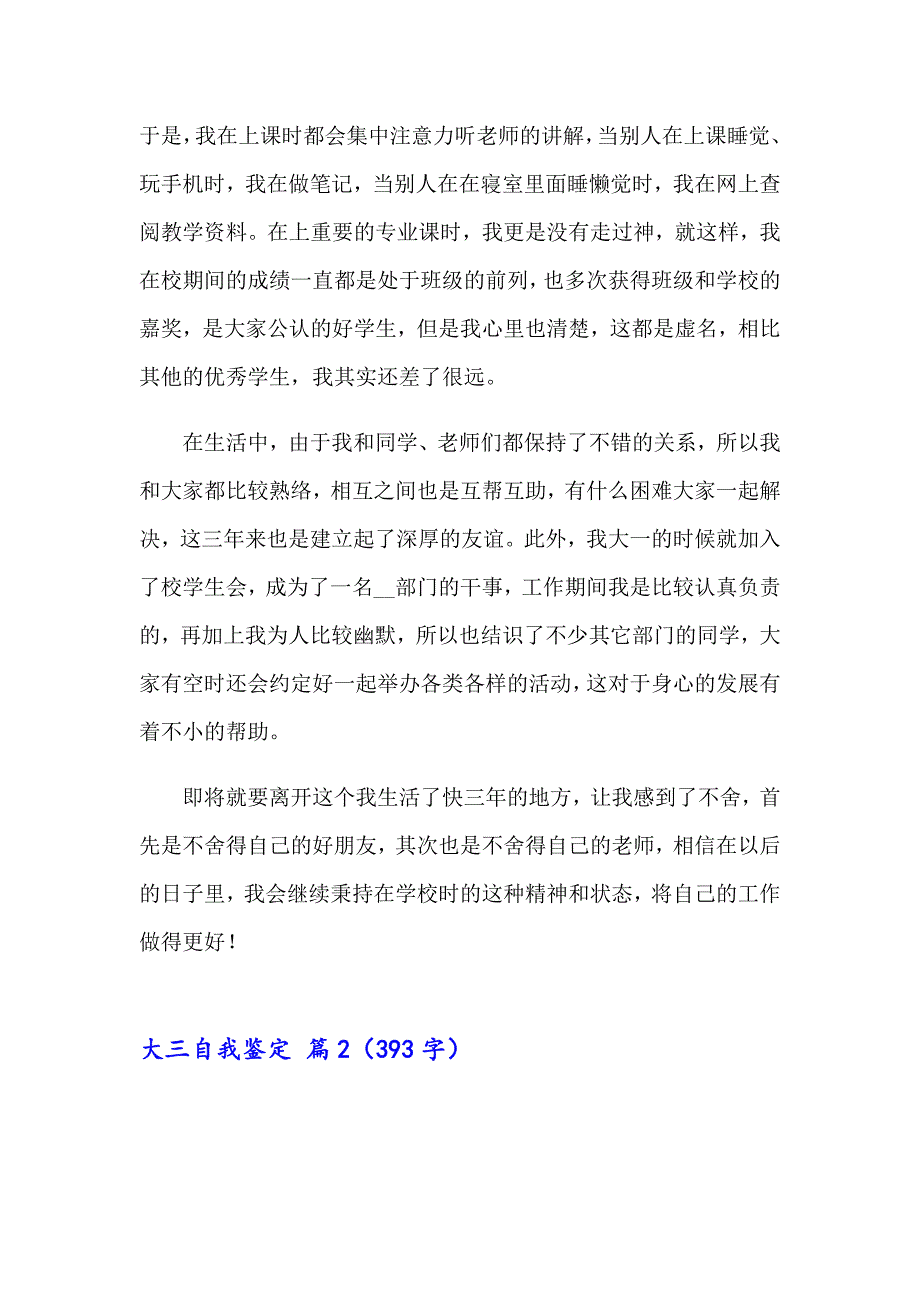 于是，我在上课时都会集中注意力听老师的讲解，当别人在上课睡觉、玩手机时，我在做笔记，当别人在在寝室里面睡懒觉时，我在网上查阅教学资料。在上重要的专业课时，我更是没有走过神，就这样，我在校期间的成绩一直都是处于班级的前列，也多次获得班级和学校的嘉奖，是大家公认的好学生，但是我心里也清楚，这都是虚名，相比其他的优秀学生，我其实还差了很远。

在生活中，由于我和同学、老师们都保持了不错的关系，所以我和大家都比较熟络，相互之间也是互帮互助，有什么困难大家一起解决，这三年来也是建立起了深厚的友谊。此外，我大一的时候就加入了校学生会，成为了一名__部门的干事，工作期间我是比较认真负责的，再加上我为人比较幽默，所以也结识了不少其它部门的同学，大家有空时还会约定好一起举办各类各样的活动，这对于身心的发展有着不小的帮助。

即将就要离开这个我生活了快三年的地方，让我感到了不舍，首先是不舍得自己的好朋友，其次也是不舍得自己的老师，相信在以后的日子里，我会继续秉持在学校时的这种精神和状态，将自己的工作做得更好！

大三自我鉴定 篇2（393字）